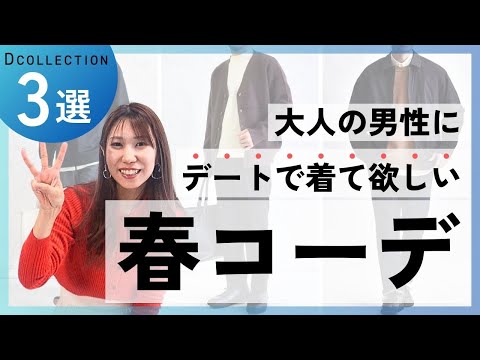 DCOLLECTION
3選

大人の男性に
デートで着て欲しい
春コーデ